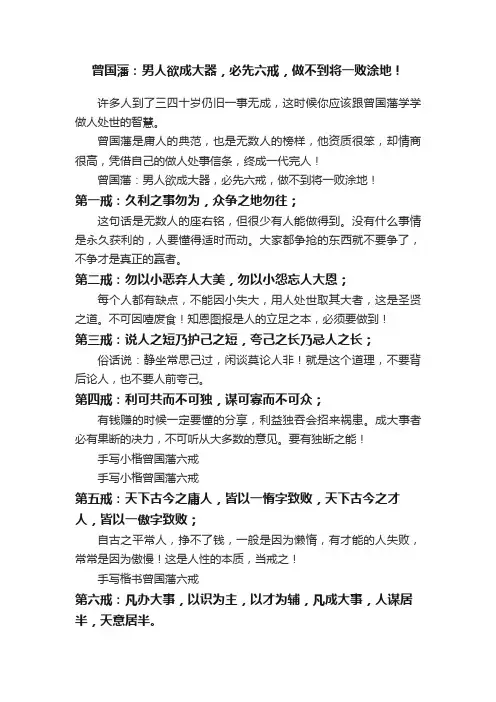 曾国藩：男人欲成大器，必先六戒，做不到将一败涂地！

许多人到了三四十岁仍旧一事无成，这时候你应该跟曾国藩学学做人处世的智慧。

曾国藩是庸人的典范，也是无数人的榜样，他资质很笨，却情商很高，凭借自己的做人处事信条，终成一代完人！

曾国藩：男人欲成大器，必先六戒，做不到将一败涂地！

第一戒：久利之事勿为，众争之地勿往；

这句话是无数人的座右铭，但很少有人能做得到。没有什么事情是永久获利的，人要懂得适时而动。大家都争抢的东西就不要争了，不争才是真正的赢者。

第二戒：勿以小恶弃人大美，勿以小怨忘人大恩；

每个人都有缺点，不能因小失大，用人处世取其大者，这是圣贤之道。不可因噎废食！知恩图报是人的立足之本，必须要做到！

第三戒：说人之短乃护己之短，夸己之长乃忌人之长；

俗话说：静坐常思己过，闲谈莫论人非！就是这个道理，不要背后论人，也不要人前夸己。

第四戒：利可共而不可独，谋可寡而不可众；

有钱赚的时候一定要懂的分享，利益独吞会招来祸患。成大事者必有果断的决力，不可听从大多数的意见。要有独断之能！

手写小楷曾国藩六戒

手写小楷曾国藩六戒

第五戒：天下古今之庸人，皆以一惰字致败，天下古今之才人，皆以一傲字致败；

自古之平常人，挣不了钱，一般是因为懒惰，有才能的人失败，常常是因为傲慢！这是人性的本质，当戒之！

手写楷书曾国藩六戒

第六戒：凡办大事，以识为主，以才为辅，凡成大事，人谋居半，天意居半。